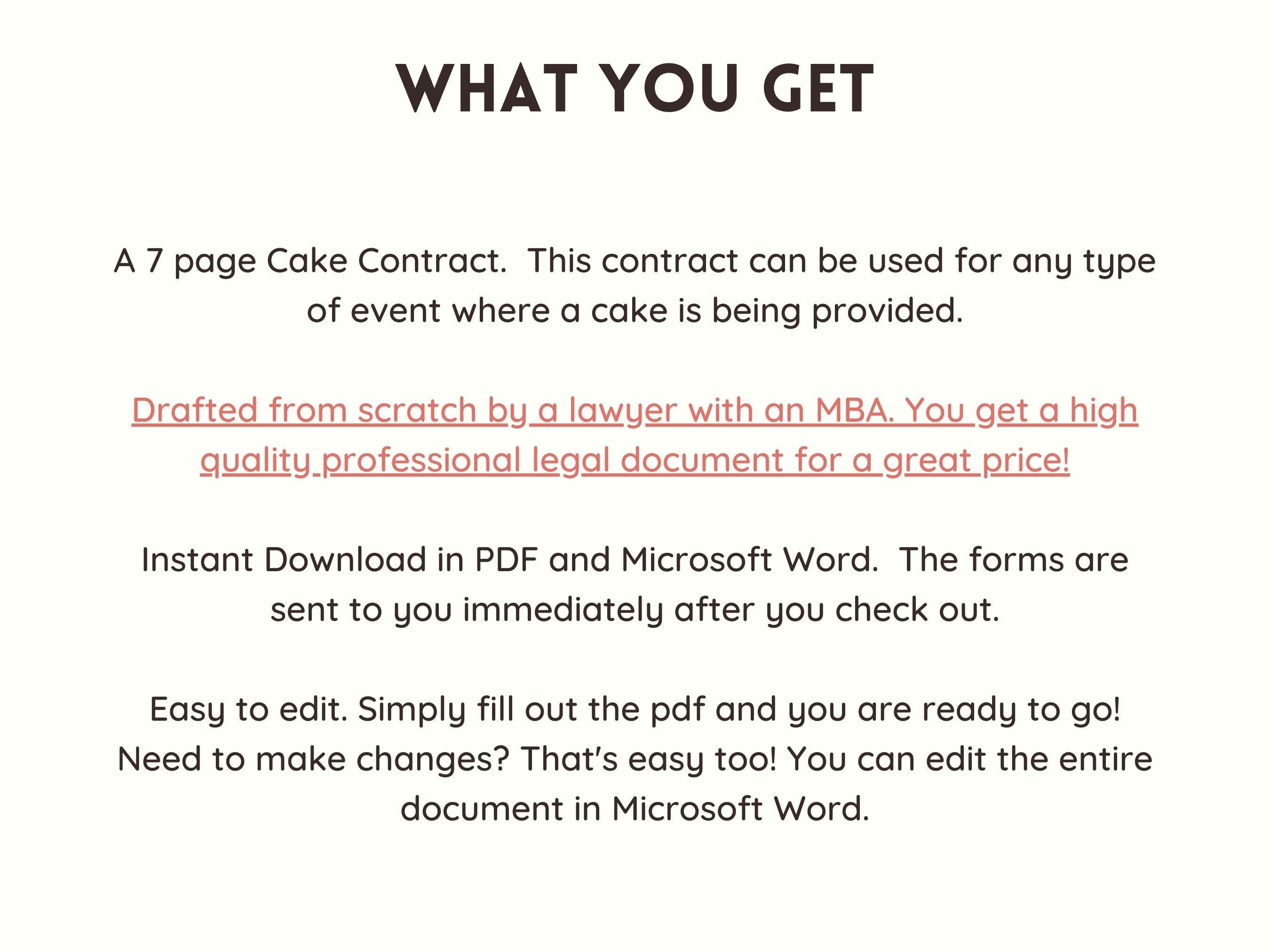 WHAT YOU GET

A 7 page Cake Contract.  This contract can be used for any type of event where a cake is being provided.

Drafted from scratch by a lawyer with an MBA. You get a high quality professional legal document for a great price!

Instant Download in PDF and Microsoft Word.  The forms are sent to you immediately after you check out.

Easy to edit. Simply fill out the pdf and you are ready to go! Need to make changes? That's easy too! You can edit the entire document in Microsoft Word.